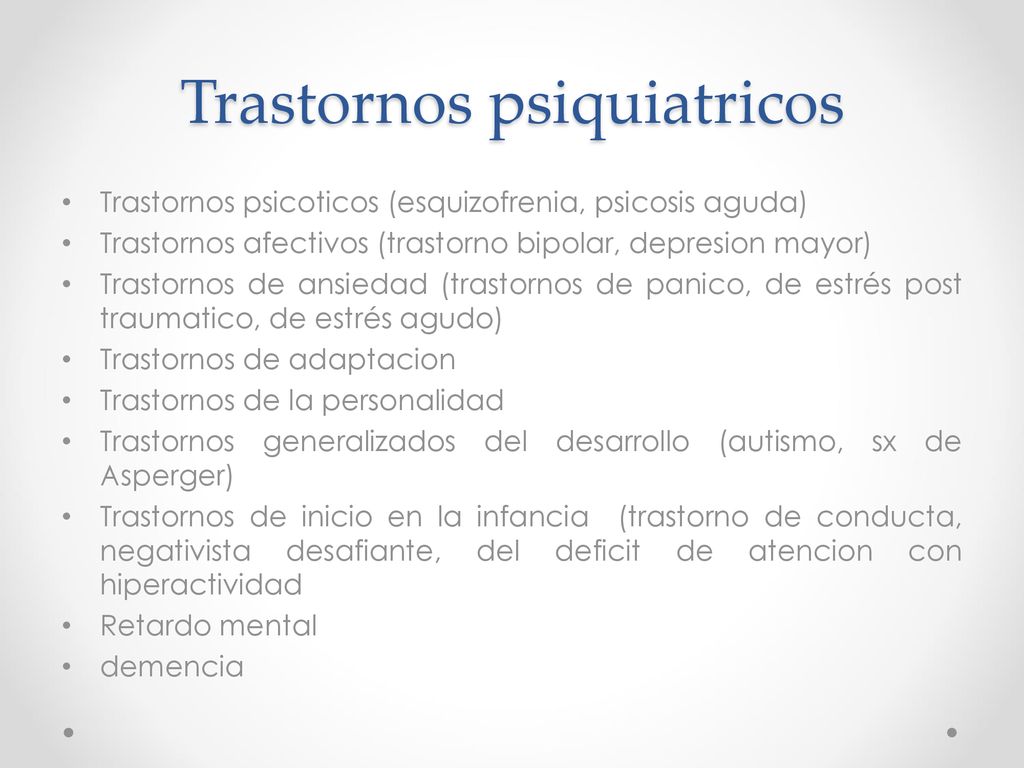 Trastornos psiquiatricos

• Trastornos psicoticos (esquizofrenia, psicosis aguda)
• Trastornos afectivos (trastorno bipolar, depresion mayor)
• Trastornos de ansiedad (trastornos de panico, de estrés post traumatico, de estrés agudo)
• Trastornos de adaptacion
• Trastornos de la personalidad
• Trastornos generalizados del desarrollo (autismo, sx de Asperger)
• Trastornos de inicio en la infancia (trastorno de conducta, negativista desafiante, del deficit de atencion con hiperactividad
• Retardo mental
• demencia